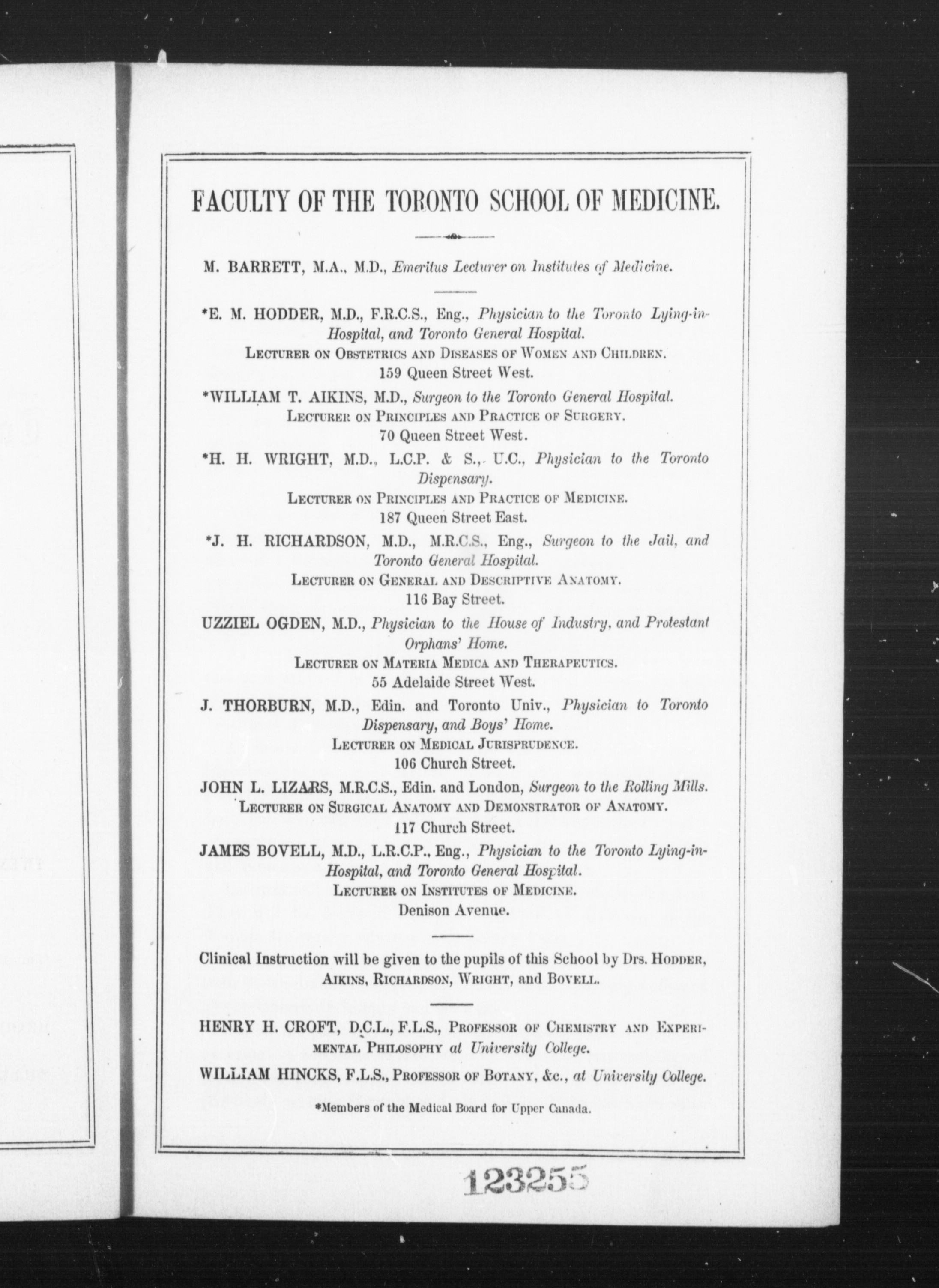 FACULTY OF THE TORONTO SCHOOL OF MEDICINE.

M. BARRETT, M.A., M.D., Emeritus Lecturer on Institutes of Medicine.

*E. M. HODDER, M.D., F.R.C.S., Eng., Physician to the Toronto Lying-in-Hospital, and Toronto General Hospital.
LECTURER ON OBSTETRICS AND DISEASES OF WOMEN AND CHILDREN.
159 Queen Street West.

*WILLIAM T. AIKINS, M.D., Surgeon to the Toronto General Hospital.
LECTURER ON PRINCIPLES AND PRACTICE OF SURGERY.
70 Queen Street West.

*H. H. WRIGHT, M.D., L.C.P. & S., U.C., Physician to the Toronto Dispensary.
LECTURER ON PRINCIPLES AND PRACTICE OF MEDICINE.
187 Queen Street East.

*J. H. RICHARDSON, M.D., M.R.C.S., Eng., Surgeon to the Jail, and Toronto General Hospital.
LECTURER ON GENERAL AND DESCRIPTIVE ANATOMY.
116 Bay Street.

UZZIEL OGDEN, M.D., Physician to the House of Industry, and Protestant Orphans' Home.
LECTURER ON MATERIA MEDICA AND THERAPEUTICS.
55 Adelaide Street West.

J. THORBURN, M.D., Edin. and Toronto Univ., Physician to Toronto Dispensary, and Boys' Home.
LECTURER ON MEDICAL JURISPRUDENCE.
106 Church Street.

JOHN L. LIZARS, M.R.C.S., Edin. and London, Surgeon to the Rolling Mills.
LECTURER ON SURGICAL ANATOMY AND DEMONSTRATOR OF ANATOMY.
117 Church Street.

JAMES BOVELL, M.D., L.R.C.P., Eng., Physician to the Toronto Lying-in-Hospital, and Toronto General Hospital.
LECTURER ON INSTITUTES OF MEDICINE.
Denison Avenue.

Clinical Instruction will be given to the pupils of this School by Drs. HODDER, AIKINS, RICHARDSON, WRIGHT, and BOVELL.

HENRY H. CROFT, D.C.L., F.L.S., PROFESSOR OF CHEMISTRY AND EXPERIMENTAL PHILOSOPHY at University College.

WILLIAM HINCKS, F.L.S., PROFESSOR OF BOTANY, &c., at University College.

*Members of the Medical Board for Upper Canada.

123255